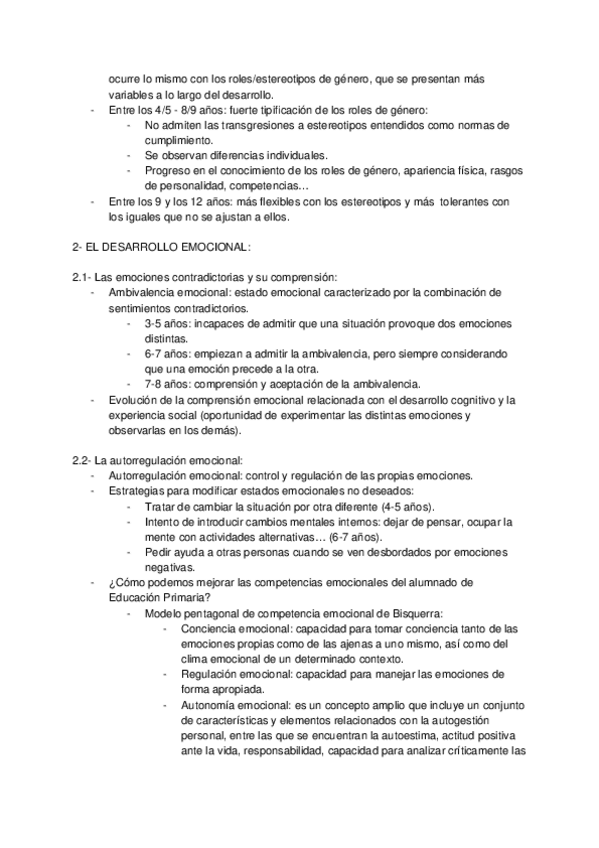 ocurre lo mismo con los roles/estereotipos de género, que se presentan más variables a lo largo del desarrollo.
- Entre los 4/5 - 8/9 años: fuerte tipificación de los roles de género:
  - No admiten las transgresiones a estereotipos entendidos como normas de cumplimiento.
  - Se observan diferencias individuales.
  - Progreso en el conocimiento de los roles de género, apariencia física, rasgos de personalidad, competencias…
- Entre los 9 y los 12 años: más flexibles con los estereotipos y más tolerantes con los iguales que no se ajustan a ellos.

2- EL DESARROLLO EMOCIONAL:

2.1- Las emociones contradictorias y su comprensión:
- Ambivalencia emocional: estado emocional caracterizado por la combinación de sentimientos contradictorios.
  - 3-5 años: incapaces de admitir que una situación provoque dos emociones distintas.
  - 6-7 años: empiezan a admitir la ambivalencia, pero siempre considerando que una emoción precede a la otra.
  - 7-8 años: comprensión y aceptación de la ambivalencia.
- Evolución de la comprensión emocional relacionada con el desarrollo cognitivo y la experiencia social (oportunidad de experimentar las distintas emociones y observarlas en los demás).

2.2- La autorregulación emocional:
- Autorregulación emocional: control y regulación de las propias emociones.
- Estrategias para modificar estados emocionales no deseados:
  - Tratar de cambiar la situación por otra diferente (4-5 años).
  - Intento de introducir cambios mentales internos: dejar de pensar, ocupar la mente con actividades alternativas… (6-7 años).
  - Pedir ayuda a otras personas cuando se ven desbordados por emociones negativas.
- ¿Cómo podemos mejorar las competencias emocionales del alumnado de Educación Primaria?
  - Modelo pentagonal de competencia emocional de Bisquerra:
    - Conciencia emocional: capacidad para tomar conciencia tanto de las emociones propias como de las ajenas a uno mismo, así como del clima emocional de un determinado contexto.
    - Regulación emocional: capacidad para manejar las emociones de forma apropiada.
    - Autonomía emocional: es un concepto amplio que incluye un conjunto de características y elementos relacionados con la autogestión personal, entre las que se encuentran la autoestima, actitud positiva ante la vida, responsabilidad, capacidad para analizar críticamente las